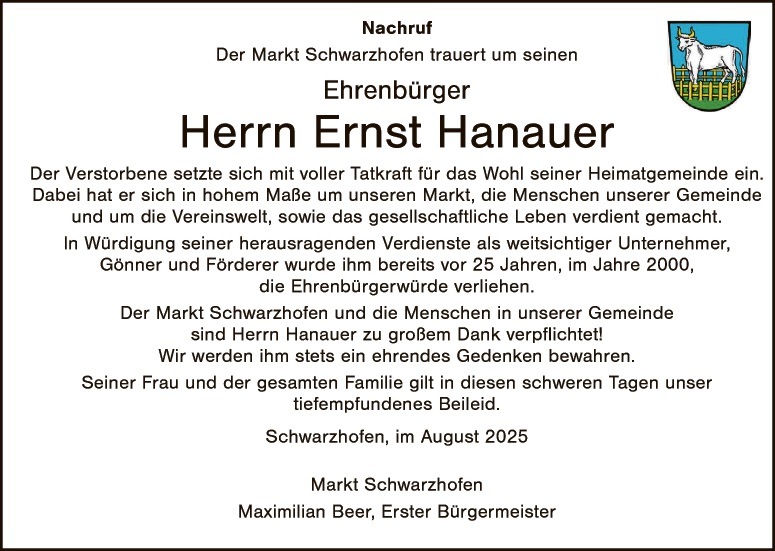 Nachruf

Der Markt Schwarzhofen trauert um seinen

Ehrenbürger

Herrn Ernst Hanauer

Der Verstorbene setzte sich mit voller Tatkraft für das Wohl seiner Heimatgemeinde ein. Dabei hat er sich in hohem Maße um unseren Markt, die Menschen unserer Gemeinde und um die Vereinswelt, sowie das gesellschaftliche Leben verdient gemacht.

In Würdigung seiner herausragenden Verdienste als weitsichtiger Unternehmer, Gönner und Förderer wurde ihm bereits vor 25 Jahren, im Jahre 2000, die Ehrenbürgerwürde verliehen.

Der Markt Schwarzhofen und die Menschen in unserer Gemeinde sind Herrn Hanauer zu großem Dank verpflichtet! Wir werden ihm stets ein ehrendes Gedenken bewahren.

Seiner Frau und der gesamten Familie gilt in diesen schweren Tagen unser tiefempfundenes Beileid.

Schwarzhofen, im August 2025

Markt Schwarzhofen

Maximilian Beer, Erster Bürgermeister